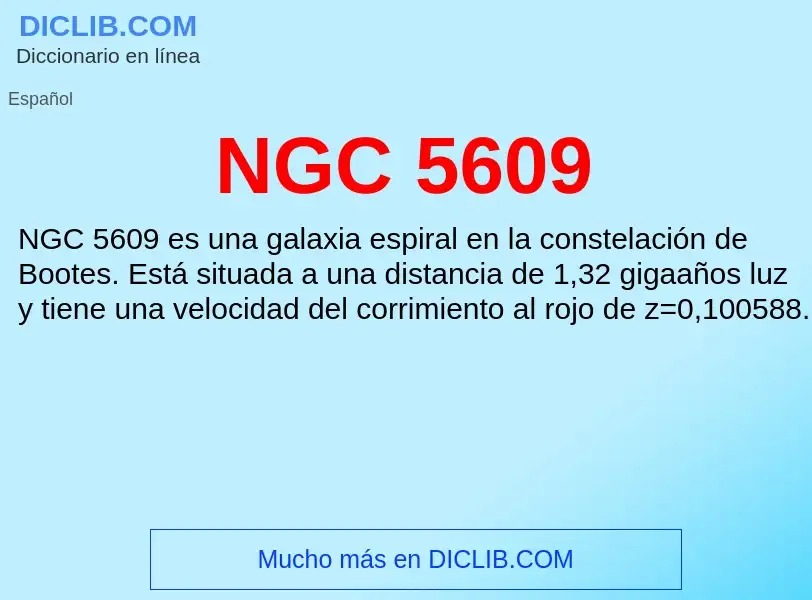 DICLIB.COM
Diccionario en línea

Español

NGC 5609

NGC 5609 es una galaxia espiral en la constelación de Bootes. Está situada a una distancia de 1,32 gigaaños luz y tiene una velocidad del corrimiento al rojo de z=0,100588.

Mucho más en DICLIB.COM